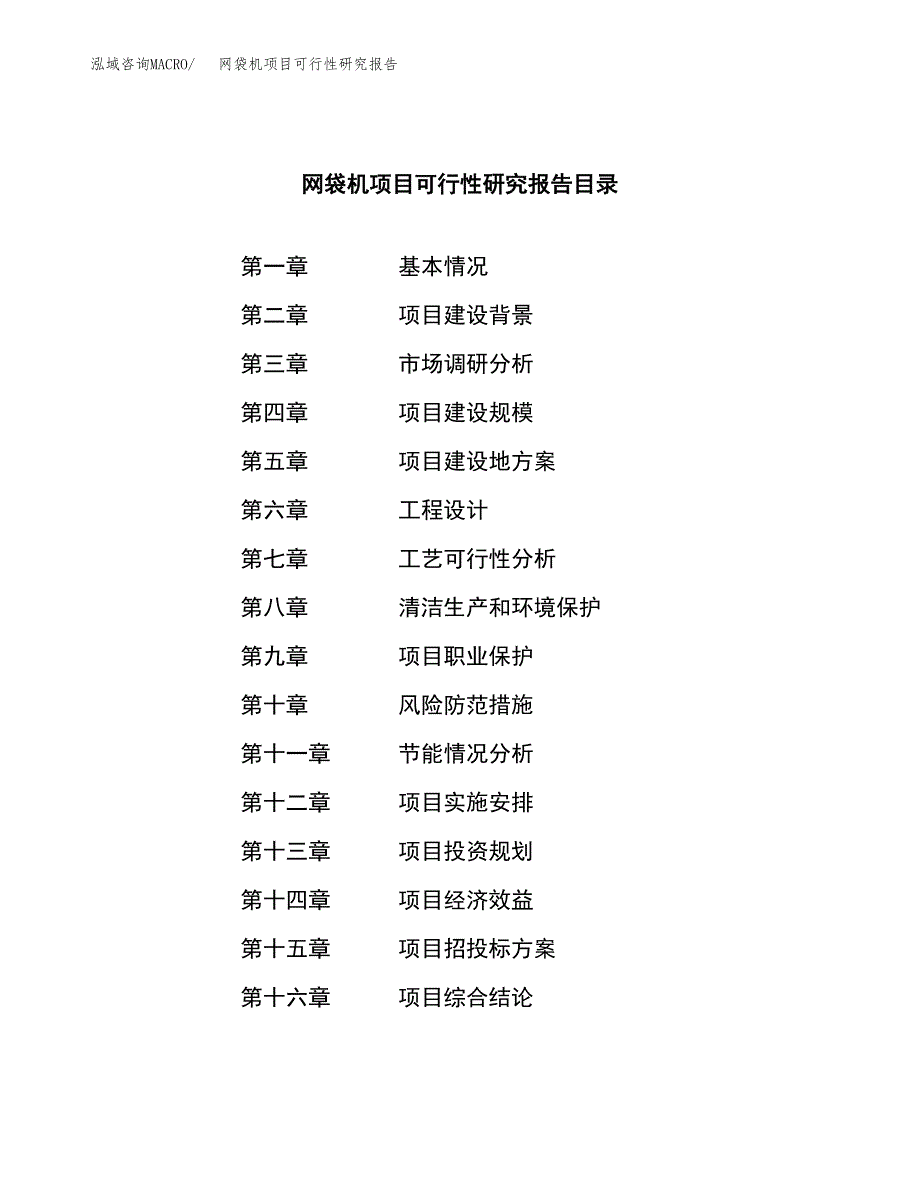 泓域咨询MACRO/　网袋机项目可行性研究报告

网袋机项目可行性研究报告目录

第一章　基本情况
第二章　项目建设背景
第三章　市场调研分析
第四章　项目建设规模
第五章　项目建设地方案
第六章　工程设计
第七章　工艺可行性分析
第八章　清洁生产和环境保护
第九章　项目职业保护
第十章　风险防范措施
第十一章　节能情况分析
第十二章　项目实施安排
第十三章　项目投资规划
第十四章　项目经济效益
第十五章　项目招投标方案
第十六章　项目综合结论